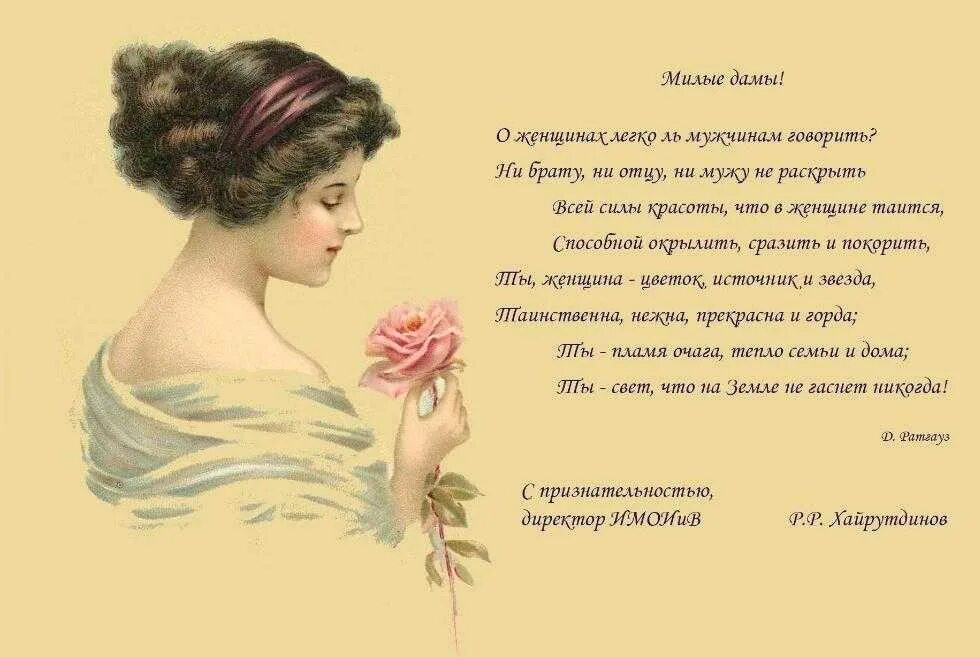 Милые дамы!

О женщинах легко ль мужчинам говорить?
Ни брату, ни отцу, ни мужу не раскрыть
Всей силы красоты, что в женщине таится,
Способной окрылить, сразить и покорить,
Ты, женщина - цветок, источник и звезда,
Таинственна, нежна, прекрасна и горда;
Ты - пламя очага, тепло семьи и дома;
Ты - свет, что на Земле не гаснет никогда!

Д. Ратгауз

С признательностью,
директор ИМОИиВ
Р.Р. Хайрутдинов